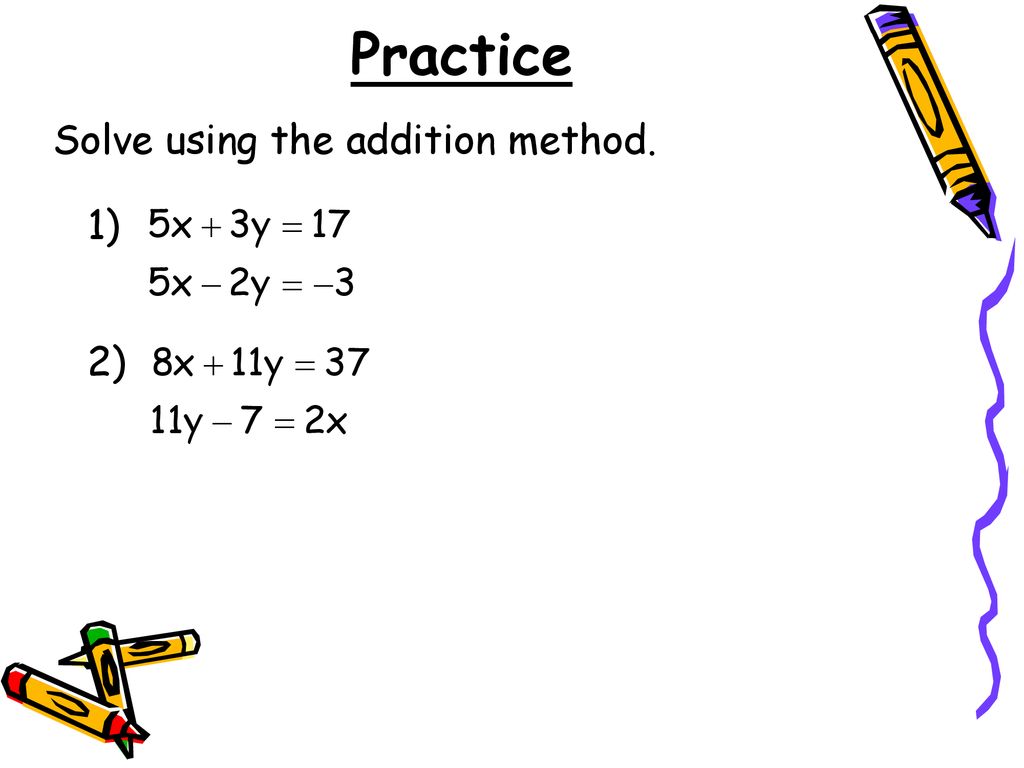 Practice

Solve using the addition method.

1) $5x + 3y = 17$
$5x - 2y = -3$

2) $8x + 11y = 37$
$11y - 7 = 2x$